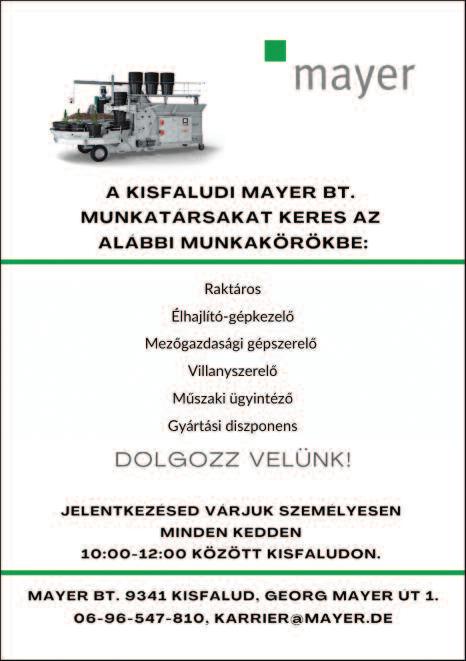 mayer

A KISFALUDI MAYER BT. MUNKATÁRSAKAT KERES AZ ALÁBBI MUNKAKÖRÖKBE:

Raktáros

Élhajlító-gépkezelő

Mezőgazdasági gépszerelő

Villanyszerelő

Műszaki ügyintéző

Gyártási diszponens

DOLGOZZ VELÜNK!

JELENTKEZÉSED VÁRJUK SZEMÉLYESEN MINDEN KEDDEN 10:00-12:00 KÖZÖTT KISFALUDON.

MAYER BT. 9341 KISFALUD, GEORG MAYER UT 1.
06-96-547-810, KARRIER@MAYER.DE